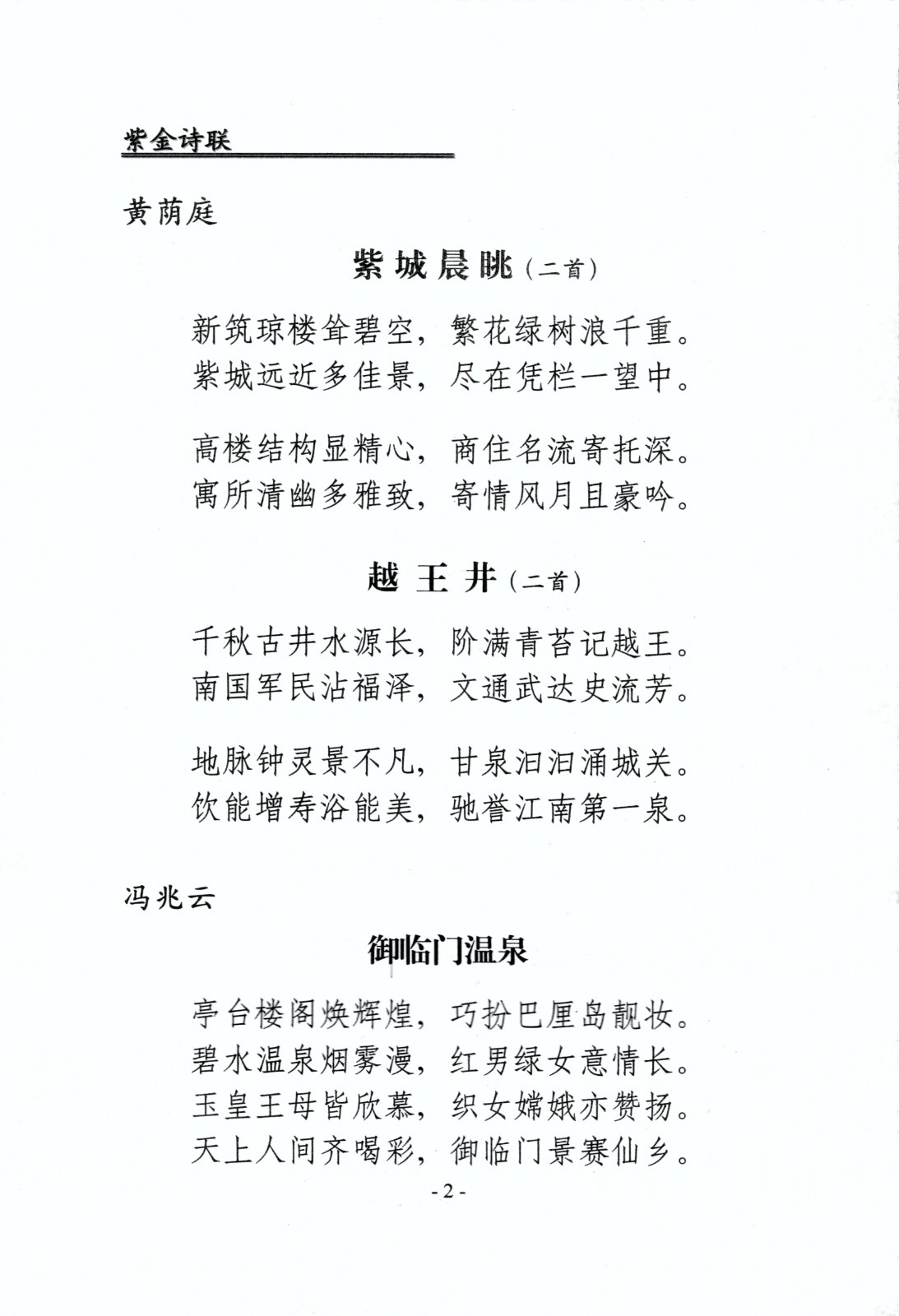 紫金诗联

黄荫庭

紫城晨眺（二首）

新筑琼楼耸碧空，繁花绿树浪千重。
紫城远近多佳景，尽在凭栏一望中。

高楼结构显精心，商住名流寄托深。
寓所清幽多雅致，寄情风月且豪吟。

越王井（二首）

千秋古井水源长，阶满青苔记越王。
南国军民沾福泽，文通武达史流芳。

地脉钟灵景不凡，甘泉汩汩涌城关。
饮能增寿浴能美，驰誉江南第一泉。

冯兆云

御临门温泉

亭台楼阁焕辉煌，巧扮巴厘岛靓妆。
碧水温泉烟雾漫，红男绿女意情长。
玉皇王母皆欣慕，织女嫦娥亦赞扬。
天上人间齐喝彩，御临门景赛仙乡。

- 2 -